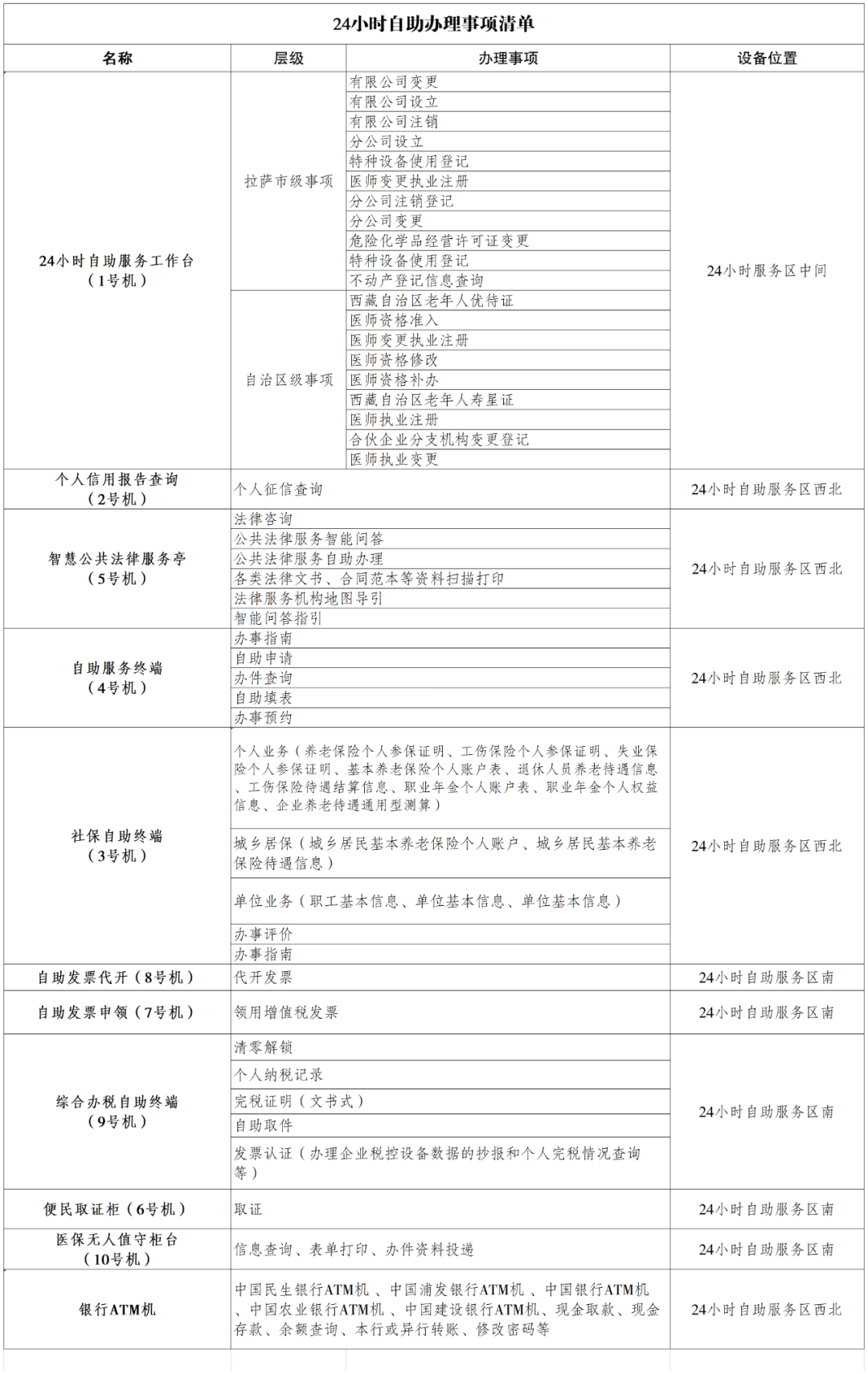 24小时自助办理事项清单

| 名称 | 层级 | 办理事项 | 设备位置 |
|---|---|---|---|
| 24小时自助服务工作台（1号机） | 拉萨市级事项 | 有限公司变更 | 24小时服务区中间 |
| | | 有限公司设立 | |
| | | 有限公司注销 | |
| | | 分公司设立 | |
| | | 特种设备使用登记 | |
| | | 医师变更执业注册 | |
| | | 分公司注销登记 | |
| | | 分公司变更 | |
| | | 危险化学品经营许可证变更 | |
| | | 特种设备使用登记 | |
| | | 不动产登记信息查询 | |
| | 自治区级事项 | 西藏自治区老年人优待证 | |
| | | 医师资格准入 | |
| | | 医师变更执业注册 | |
| | | 医师资格修改 | |
| | | 医师资格补办 | |
| | | 西藏自治区老年人寿星证 | |
| | | 医师执业注册 | |
| | | 合伙企业分支机构变更登记 | |
| | | 医师执业变更 | |
| 个人信用报告查询（2号机） | 个人征信查询 | | 24小时自助服务区西北 |
| 智慧公共法律服务亭（5号机） | 法律咨询 | | 24小时自助服务区西北 |
| | 公共法律服务智能问答 | | |
| | 公共法律服务自助办理 | | |
| | 各类法律文书、合同范本等资料扫描打印 | | |
| | 法律服务机构地图导引 | | |
| | 智能问答指引 | | |
| 自助服务终端（4号机） | 办事指南 | | 24小时自助服务区西北 |
| | 自助申请 | | |
| | 办件查询 | | |
| | 自助填表 | | |
| | 办事预约 | | |
| 社保自助终端（3号机） | 个人业务（养老保险个人参保证明、工伤保险个人参保证明、失业保险个人参保证明、基本养老保险个人账户表、退休人员养老待遇信息、工伤保险待遇结算信息、职业年金个人账户表、职业年金个人权益信息、企业养老待遇通用型测算） | | 24小时自助服务区西北 |
| | 城乡居保（城乡居民基本养老保险个人账户、城乡居民基本养老保险待遇信息） | | |
| | 单位业务（职工基本信息、单位基本信息、单位基本信息） | | |
| | 办事评价 | | |
| | 办事指南 | | |
| 自助发票代开（8号机） | 代开发票 | | 24小时自助服务区南 |
| 自助发票申领（7号机） | 领用增值税发票 | | 24小时自助服务区南 |
| 综合办税自助终端（9号机） | 清零解锁 | | 24小时自助服务区南 |
| | 个人纳税记录 | | |
| | 完税证明（文书式） | | |
| | 自助取件 | | |
| | 发票认证（办理企业税控设备数据的抄报和个人完税情况查询等） | | |
| 便民取证柜（6号机） | 取证 | | 24小时自助服务区南 |
| 医保无人值守柜台（10号机） | 信息查询、表单打印、办件资料投递 | | 24小时自助服务区南 |
| 银行ATM机 | 中国民生银行ATM机 、中国浦发银行ATM机 、中国银行ATM机 、中国农业银行ATM机 、中国建设银行ATM机、现金取款、现金存款、余额查询、本行或异行转账、修改密码等 | | 24小时自助服务区西北 |